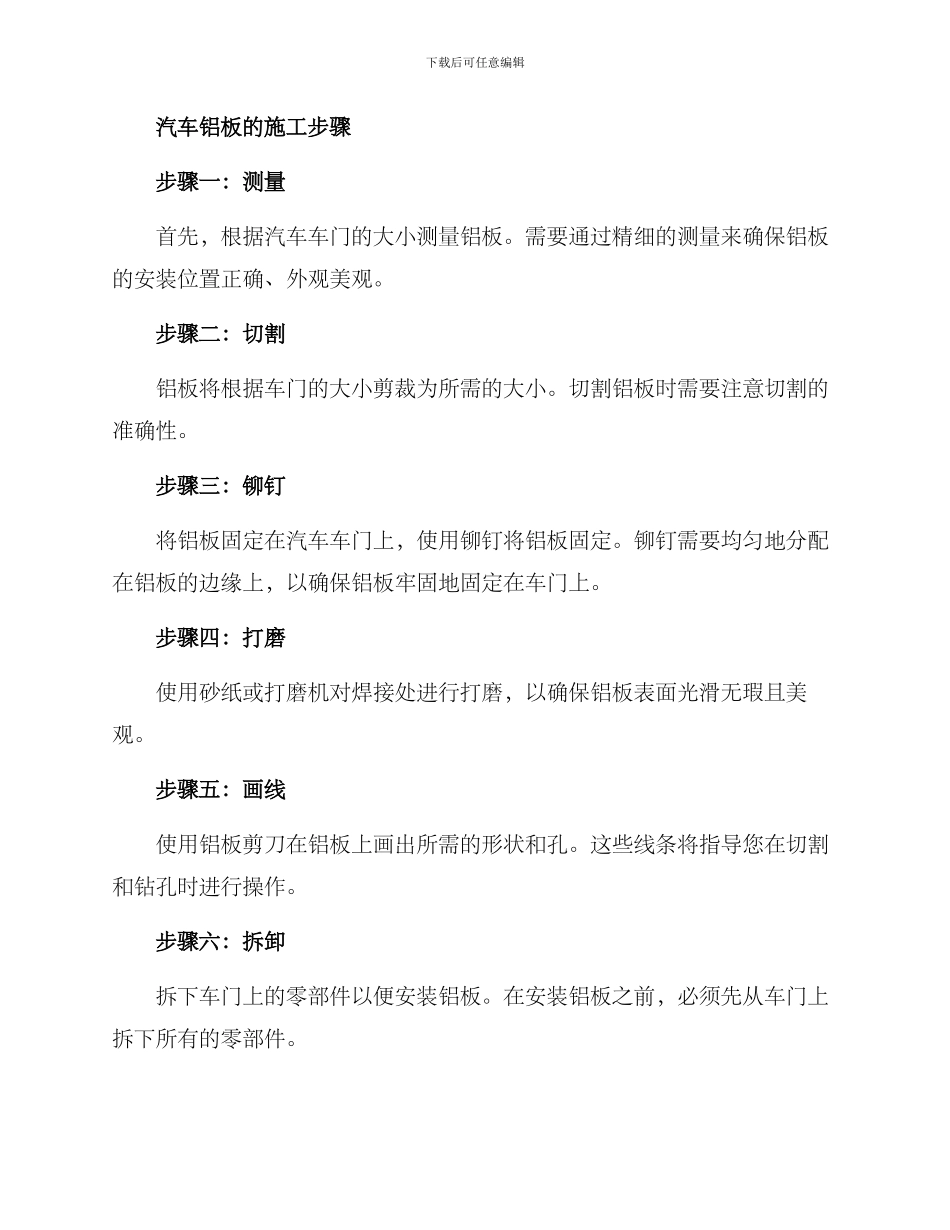 下载后可任意编辑

汽车铝板的施工步骤

步骤一：测量

首先，根据汽车车门的大小测量铝板。需要通过精细的测量来确保铝板的安装位置正确、外观美观。

步骤二：切割

铝板将根据车门的大小剪裁为所需的大小。切割铝板时需要注意切割的准确性。

步骤三：铆钉

将铝板固定在汽车车门上，使用铆钉将铝板固定。铆钉需要均匀地分配在铝板的边缘上，以确保铝板牢固地固定在车门上。

步骤四：打磨

使用砂纸或打磨机对焊接处进行打磨，以确保铝板表面光滑无瑕且美观。

步骤五：画线

使用铝板剪刀在铝板上画出所需的形状和孔。这些线条将指导您在切割和钻孔时进行操作。

步骤六：拆卸

拆下车门上的零部件以便安装铝板。在安装铝板之前，必须先从车门上拆下所有的零部件。